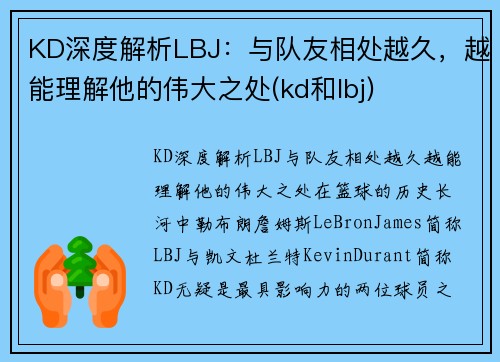 KD深度解析LBJ：与队友相处越久，越能理解他的伟大之处(kd和lbj)

KD深度解析LBJ与队友相处越久越能理解他的伟大之处在篮球的历史长河中勒布朗詹姆斯LeBronJames简称LBJ与凯文杜兰特KevinDurant简称KD无疑是最具影响力的两位球员之